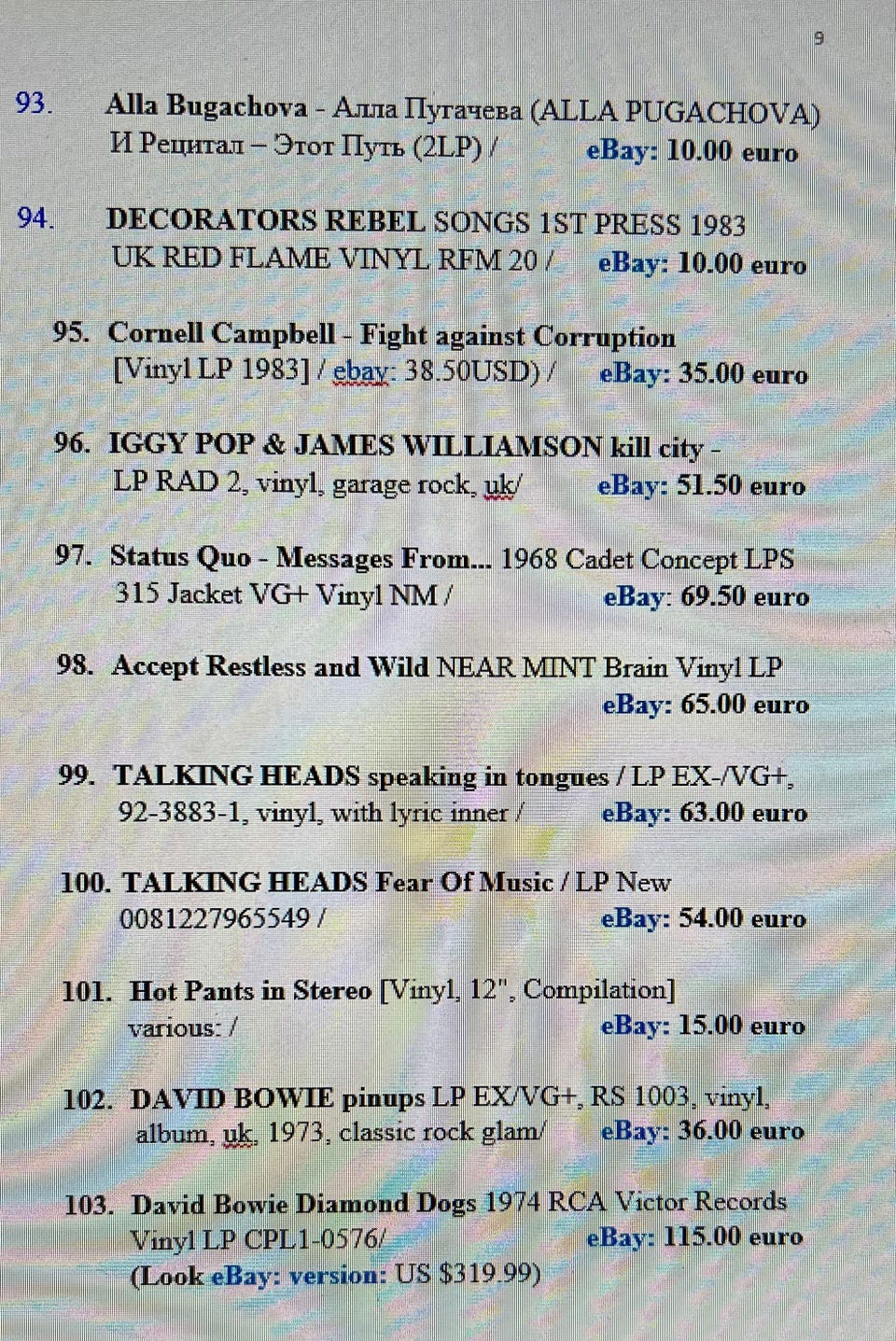 9

93. Alla Bugachova - Алла Пугачева (ALLA PUGACHOVA) И Рецитал – Этот Путь (2LP) / eBay: 10.00 euro

94. DECORATORS REBEL SONGS 1ST PRESS 1983 UK RED FLAME VINYL RFM 20 / eBay: 10.00 euro

95. Cornell Campbell - Fight against Corruption [Vinyl LP 1983] / ebay: 38.50USD) / eBay: 35.00 euro

96. IGGY POP & JAMES WILLIAMSON kill city - LP RAD 2, vinyl, garage rock, uk/ eBay: 51.50 euro

97. Status Quo - Messages From... 1968 Cadet Concept LPS 315 Jacket VG+ Vinyl NM / eBay: 69.50 euro

98. Accept Restless and Wild NEAR MINT Brain Vinyl LP eBay: 65.00 euro

99. TALKING HEADS speaking in tongues / LP EX-/VG+, 92-3883-1, vinyl, with lyric inner / eBay: 63.00 euro

100. TALKING HEADS Fear Of Music / LP New 0081227965549 / eBay: 54.00 euro

101. Hot Pants in Stereo [Vinyl, 12", Compilation] various: / eBay: 15.00 euro

102. DAVID BOWIE pinups LP EX/VG+, RS 1003, vinyl, album, uk, 1973, classic rock glam/ eBay: 36.00 euro

103. David Bowie Diamond Dogs 1974 RCA Victor Records Vinyl LP CPL1-0576/ eBay: 115.00 euro
(Look eBay: version: US $319.99)